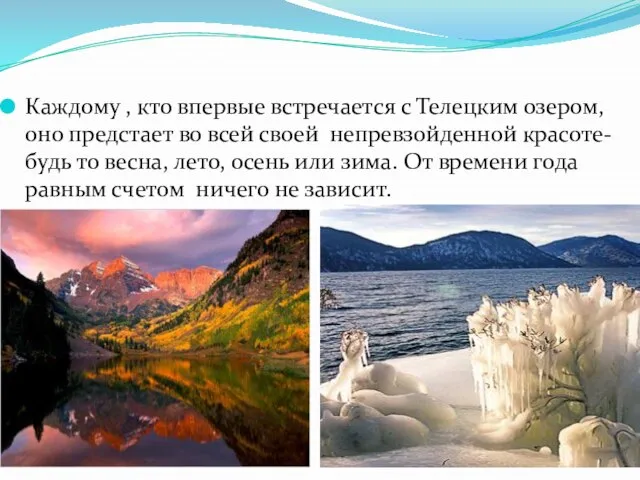 Каждому , кто впервые встречается с Телецким озером, оно предстает во всей своей непревзойденной красоте- будь то весна, лето, осень или зима. От времени года равным счетом ничего не зависит.